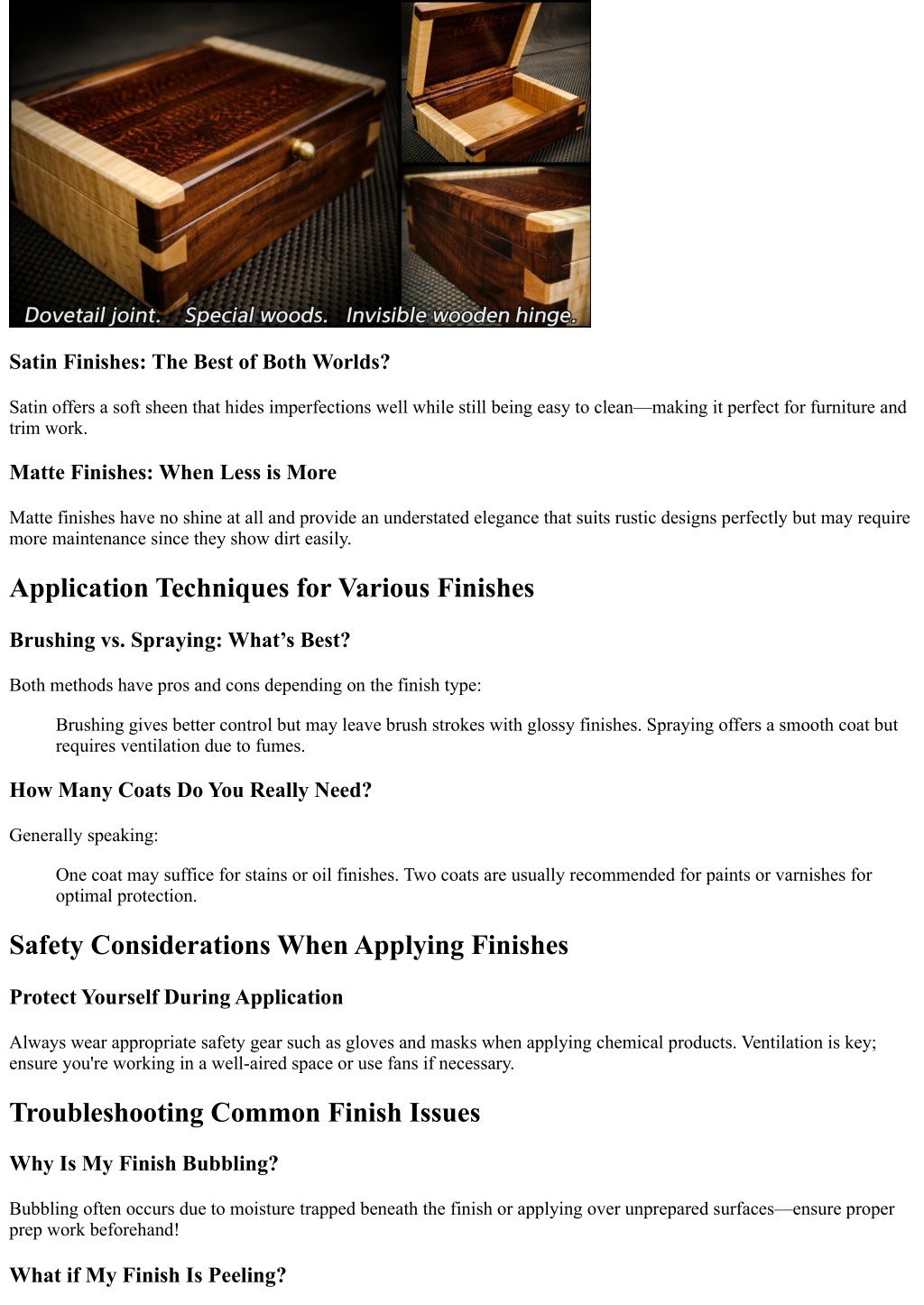 Dovetail joint. Special woods. Invisible wooden hinge.

Satin Finishes: The Best of Both Worlds?

Satin offers a soft sheen that hides imperfections well while still being easy to clean—making it perfect for furniture and trim work.

Matte Finishes: When Less is More

Matte finishes have no shine at all and provide an understated elegance that suits rustic designs perfectly but may require more maintenance since they show dirt easily.

Application Techniques for Various Finishes

Brushing vs. Spraying: What's Best?

Both methods have pros and cons depending on the finish type:

Brushing gives better control but may leave brush strokes with glossy finishes. Spraying offers a smooth coat but requires ventilation due to fumes.

How Many Coats Do You Really Need?

Generally speaking:

One coat may suffice for stains or oil finishes. Two coats are usually recommended for paints or varnishes for optimal protection.

Safety Considerations When Applying Finishes

Protect Yourself During Application

Always wear appropriate safety gear such as gloves and masks when applying chemical products. Ventilation is key; ensure you're working in a well-aired space or use fans if necessary.

Troubleshooting Common Finish Issues

Why Is My Finish Bubbling?

Bubbling often occurs due to moisture trapped beneath the finish or applying over unprepared surfaces—ensure proper prep work beforehand!

What if My Finish Is Peeling?